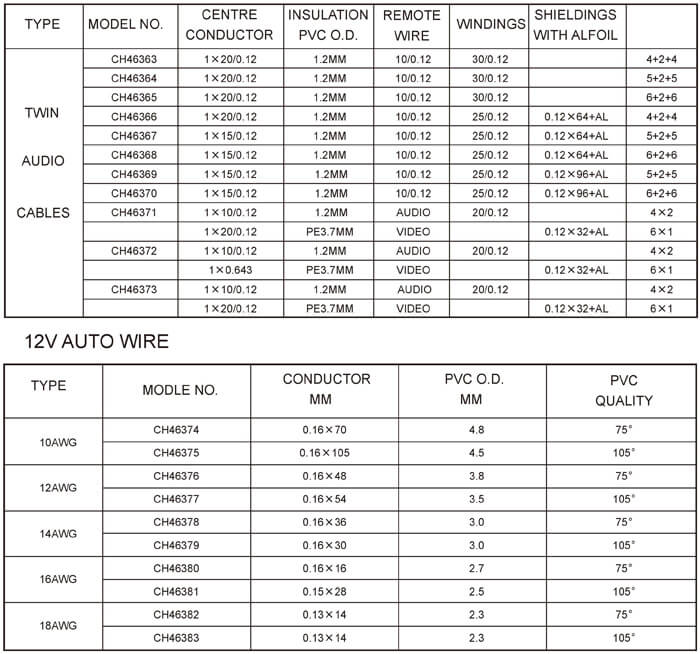 | TYPE | MODEL NO. | CENTRE CONDUCTOR | INSULATION PVC O.D. | REMOTE WIRE | WINDINGS | SHIELDINGS WITH ALFOIL | |
|---|---|---|---|---|---|---|---|
| TWIN AUDIO CABLES | CH46363 | 1×20/0.12 | 1.2MM | 10/0.12 | 30/0.12 | | 4+2+4 |
| | CH46364 | 1×20/0.12 | 1.2MM | 10/0.12 | 30/0.12 | | 5+2+5 |
| | CH46365 | 1×20/0.12 | 1.2MM | 10/0.12 | 30/0.12 | | 6+2+6 |
| | CH46366 | 1×20/0.12 | 1.2MM | 10/0.12 | 25/0.12 | 0.12×64+AL | 4+2+4 |
| | CH46367 | 1×15/0.12 | 1.2MM | 10/0.12 | 25/0.12 | 0.12×64+AL | 5+2+5 |
| | CH46368 | 1×15/0.12 | 1.2MM | 10/0.12 | 25/0.12 | 0.12×64+AL | 6+2+6 |
| | CH46369 | 1×15/0.12 | 1.2MM | 10/0.12 | 25/0.12 | 0.12×96+AL | 5+2+5 |
| | CH46370 | 1×15/0.12 | 1.2MM | 10/0.12 | 25/0.12 | 0.12×96+AL | 6+2+6 |
| | CH46371 | 1×10/0.12 | 1.2MM | AUDIO | 20/0.12 | | 4×2 |
| | | 1×20/0.12 | PE3.7MM | VIDEO | | 0.12×32+AL | 6×1 |
| | CH46372 | 1×10/0.12 | 1.2MM | AUDIO | 20/0.12 | | 4×2 |
| | | 1×0.643 | PE3.7MM | VIDEO | | 0.12×32+AL | 6×1 |
| | CH46373 | 1×10/0.12 | 1.2MM | AUDIO | 20/0.12 | | 4×2 |
| | | 1×20/0.12 | PE3.7MM | VIDEO | | 0.12×32+AL | 6×1 |

12V AUTO WIRE

| TYPE | MODLE NO. | CONDUCTOR MM | PVC O.D. MM | PVC QUALITY |
|---|---|---|---|---|
| 10AWG | CH46374 | 0.16×70 | 4.8 | 75° |
| | CH46375 | 0.16×105 | 4.5 | 105° |
| 12AWG | CH46376 | 0.16×48 | 3.8 | 75° |
| | CH46377 | 0.16×54 | 3.5 | 105° |
| 14AWG | CH46378 | 0.16×36 | 3.0 | 75° |
| | CH46379 | 0.16×30 | 3.0 | 105° |
| 16AWG | CH46380 | 0.16×16 | 2.7 | 75° |
| | CH46381 | 0.15×28 | 2.5 | 105° |
| 18AWG | CH46382 | 0.13×14 | 2.3 | 75° |
| | CH46383 | 0.13×14 | 2.3 | 105° |